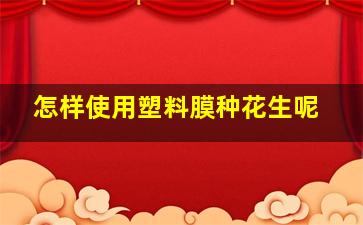 怎样使用塑料膜种花生呢